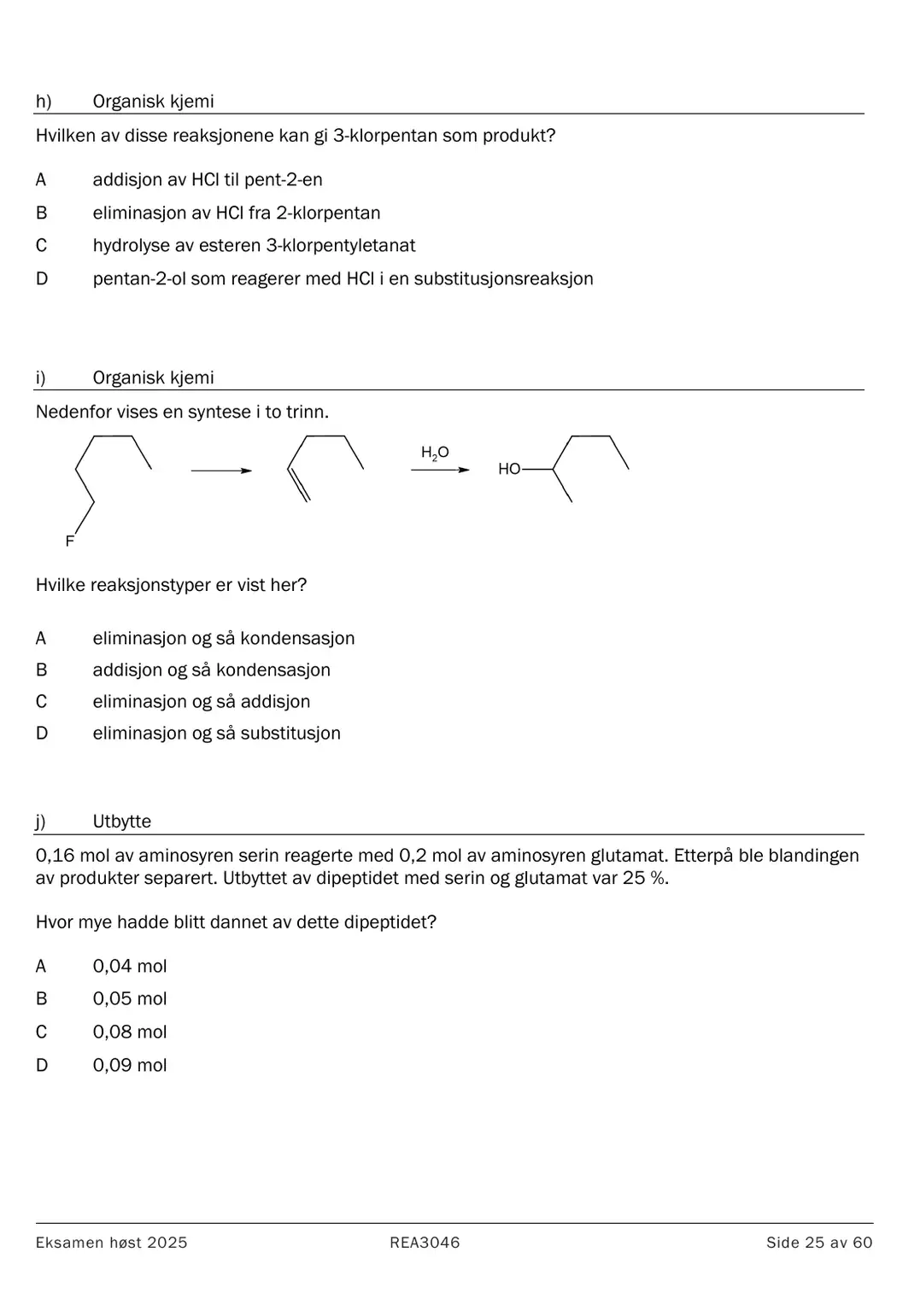 h) Organisk kjemi

Hvilken av disse reaksjonene kan gi 3-klorpentan som produkt?

A addisjon av HCl til pent-2-en
B eliminasjon av HCl fra 2-klorpentan
C hydrolyse av esteren 3-klorpentyletanat
D pentan-2-ol som reagerer med HCl i en substitusjonsreaksjon

i) Organisk kjemi

Nedenfor vises en syntese i to trinn.

F

$H_2O$

HO

Hvilke reaksjonstyper er vist her?

A eliminasjon og så kondensasjon
B addisjon og så kondensasjon
C eliminasjon og så addisjon
D eliminasjon og så substitusjon

j) Utbytte

0,16 mol av aminosyren serin reagerte med 0,2 mol av aminosyren glutamat. Etterpå ble blandingen av produkter separert. Utbyttet av dipeptidet med serin og glutamat var 25 %.

Hvor mye hadde blitt dannet av dette dipeptidet?

A 0,04 mol
B 0,05 mol
C 0,08 mol
D 0,09 mol

Eksamen høst 2025 REA3046 Side 25 av 60